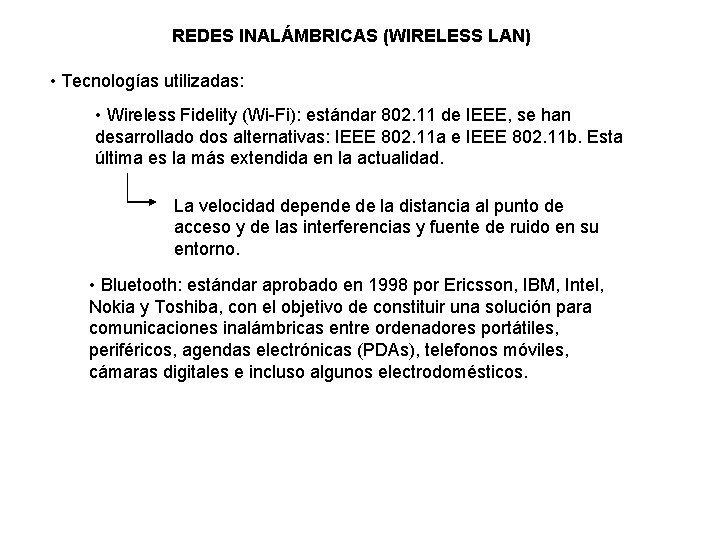 REDES INALÁMBRICAS (WIRELESS LAN)

• Tecnologías utilizadas:

• Wireless Fidelity (Wi-Fi): estándar 802.11 de IEEE, se han desarrollado dos alternativas: IEEE 802.11a e IEEE 802.11b. Esta última es la más extendida en la actualidad.

La velocidad depende de la distancia al punto de acceso y de las interferencias y fuente de ruido en su entorno.

• Bluetooth: estándar aprobado en 1998 por Ericsson, IBM, Intel, Nokia y Toshiba, con el objetivo de constituir una solución para comunicaciones inalámbricas entre ordenadores portátiles, periféricos, agendas electrónicas (PDAs), telefonos móviles, cámaras digitales e incluso algunos electrodomésticos.